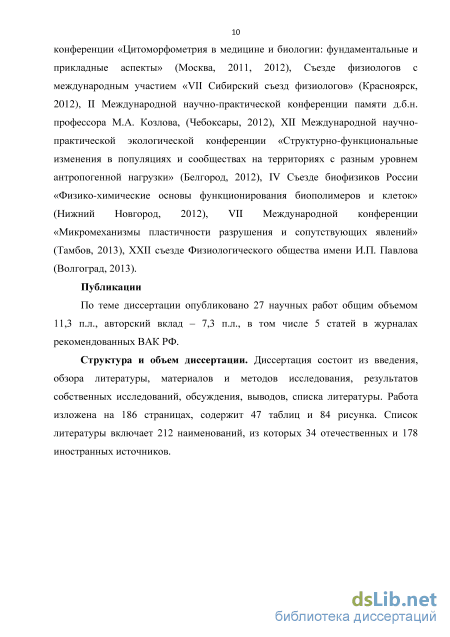 10

конференции «Цитоморфометрия в медицине и биологии: фундаментальные и прикладные аспекты» (Москва, 2011, 2012), Съезде физиологов с международным участием «VII Сибирский съезд физиологов» (Красноярск, 2012), II Международной научно-практической конференции памяти д.б.н. профессора М.А. Козлова, (Чебоксары, 2012), XII Международной научно-практической экологической конференции «Структурно-функциональные изменения в популяциях и сообществах на территориях с разным уровнем антропогенной нагрузки» (Белгород, 2012), IV Съезде биофизиков России «Физико-химические основы функционирования биополимеров и клеток» (Нижний Новгород, 2012), VII Международной конференции «Микромеханизмы пластичности разрушения и сопутствующих явлений» (Тамбов, 2013), XXII съезде Физиологического общества имени И.П. Павлова (Волгоград, 2013).

Публикации

По теме диссертации опубликовано 27 научных работ общим объемом 11,3 п.л., авторский вклад – 7,3 п.л., в том числе 5 статей в журналах рекомендованных ВАК РФ.

Структура и объем диссертации. Диссертация состоит из введения, обзора литературы, материалов и методов исследования, результатов собственных исследований, обсуждения, выводов, списка литературы. Работа изложена на 186 страницах, содержит 47 таблиц и 84 рисунка. Список литературы включает 212 наименований, из которых 34 отечественных и 178 иностранных источников.

dsLib.net
библиотека диссертаций